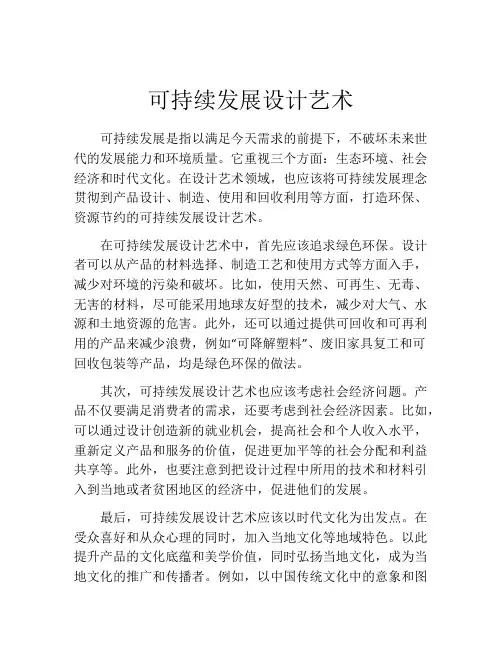 可持续发展设计艺术

可持续发展是指以满足今天需求的前提下，不破坏未来世代的发展能力和环境质量。它重视三个方面：生态环境、社会经济和时代文化。在设计艺术领域，也应该将可持续发展理念贯彻到产品设计、制造、使用和回收利用等方面，打造环保、资源节约的可持续发展设计艺术。

在可持续发展设计艺术中，首先应该追求绿色环保。设计者可以从产品的材料选择、制造工艺和使用方式等方面入手，减少对环境的污染和破坏。比如，使用天然、可再生、无毒、无害的材料，尽可能采用地球友好型的技术，减少对大气、水源和土地资源的危害。此外，还可以通过提供可回收和可再利用的产品来减少浪费，例如“可降解塑料”、废旧家具复工和可回收包装等产品，均是绿色环保的做法。

其次，可持续发展设计艺术也应该考虑社会经济问题。产品不仅要满足消费者的需求，还要考虑到社会经济因素。比如，可以通过设计创造新的就业机会，提高社会和个人收入水平，重新定义产品和服务的价值，促进更加平等的社会分配和利益共享等。此外，也要注意到把设计过程中所用的技术和材料引入到当地或者贫困地区的经济中，促进他们的发展。

最后，可持续发展设计艺术应该以时代文化为出发点。在受众喜好和从众心理的同时，加入当地文化等地域特色。以此提升产品的文化底蕴和美学价值，同时弘扬当地文化，成为当地文化的推广和传播者。例如，以中国传统文化中的意象和图